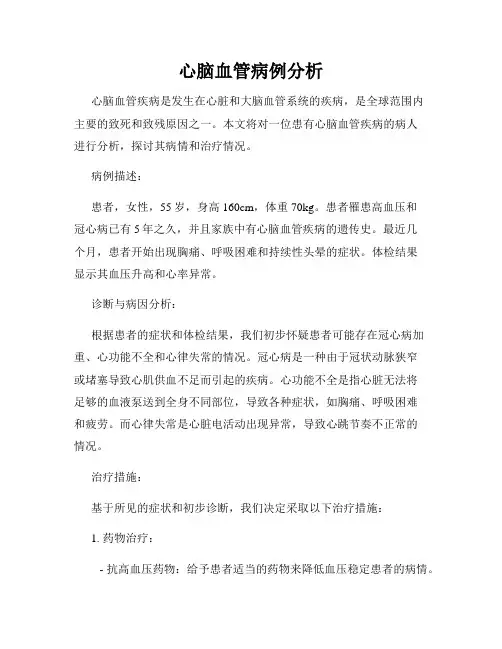 心脑血管病例分析

心脑血管疾病是发生在心脏和大脑血管系统的疾病，是全球范围内主要的致死和致残原因之一。本文将对一位患有心脑血管疾病的病人进行分析，探讨其病情和治疗情况。

病例描述：

患者，女性，55岁，身高160cm，体重70kg。患者罹患高血压和冠心病已有5年之久，并且家族中有心脑血管疾病的遗传史。最近几个月，患者开始出现胸痛、呼吸困难和持续性头晕的症状。体检结果显示其血压升高和心率异常。

诊断与病因分析：

根据患者的症状和体检结果，我们初步怀疑患者可能存在冠心病加重、心功能不全和心律失常的情况。冠心病是一种由于冠状动脉狭窄或堵塞导致心肌供血不足而引起的疾病。心功能不全是指心脏无法将足够的血液泵送到全身不同部位，导致各种症状，如胸痛、呼吸困难和疲劳。而心律失常是心脏电活动出现异常，导致心跳节奏不正常的情况。

治疗措施：

基于所见的症状和初步诊断，我们决定采取以下治疗措施：

1. 药物治疗：

- 抗高血压药物：给予患者适当的药物来降低血压稳定患者的病情。